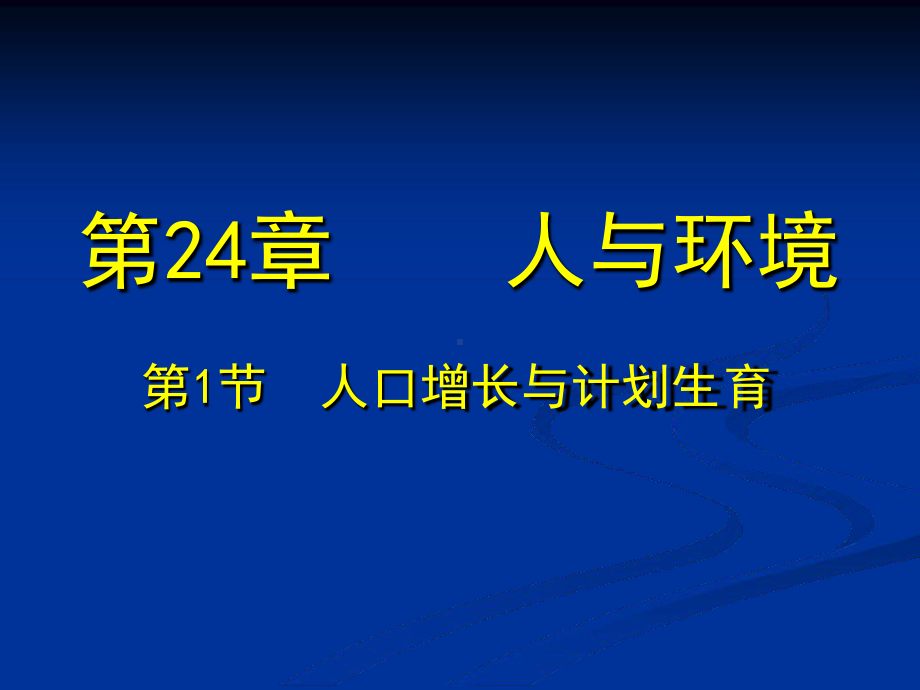 第24章　　人与环境

第1节　人口增长与计划生育